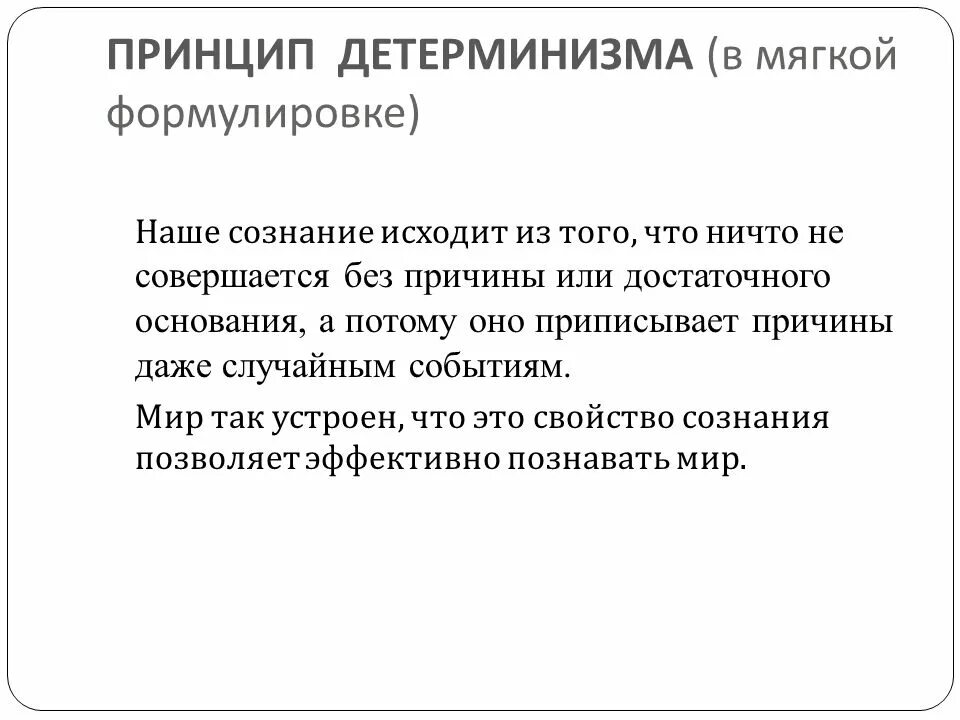 ПРИНЦИП ДЕТЕРМИНИЗМА (в мягкой формулировке)

Наше сознание исходит из того, что ничто не совершается без причины или достаточного основания, а потому оно приписывает причины даже случайным событиям.

Мир так устроен, что это свойство сознания позволяет эффективно познавать мир.